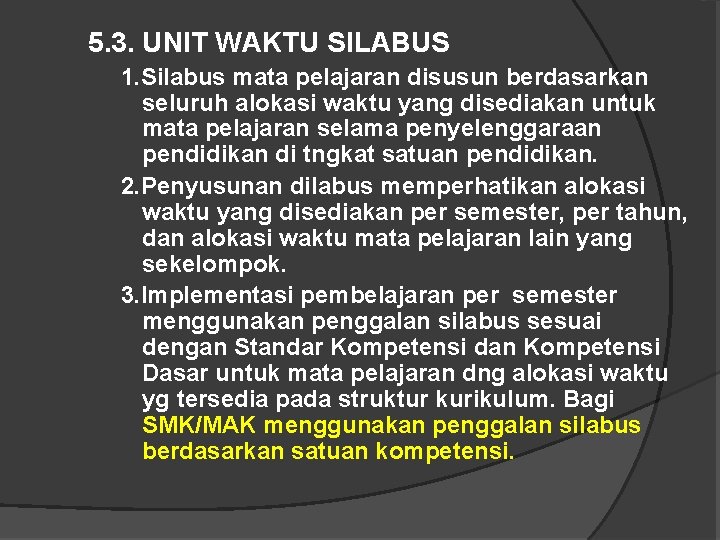 5.3. UNIT WAKTU SILABUS

1. Silabus mata pelajaran disusun berdasarkan seluruh alokasi waktu yang disediakan untuk mata pelajaran selama penyelenggaraan pendidikan di tngkat satuan pendidikan.

2. Penyusunan dilabus memperhatikan alokasi waktu yang disediakan per semester, per tahun, dan alokasi waktu mata pelajaran lain yang sekelompok.

3. Implementasi pembelajaran per semester menggunakan penggalan silabus sesuai dengan Standar Kompetensi dan Kompetensi Dasar untuk mata pelajaran dng alokasi waktu yg tersedia pada struktur kurikulum. Bagi SMK/MAK menggunakan penggalan silabus berdasarkan satuan kompetensi.